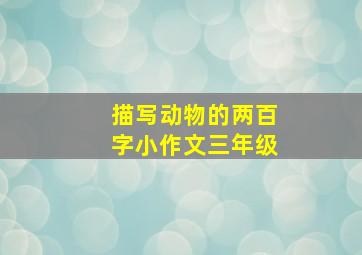 描写动物的两百字小作文三年级